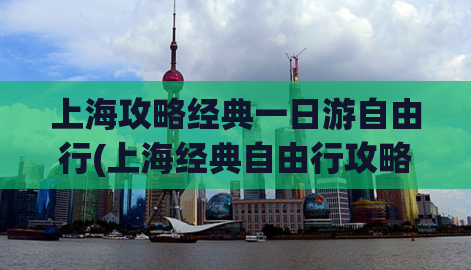 上海攻略经典一日游自由行(上海经典自由行攻略